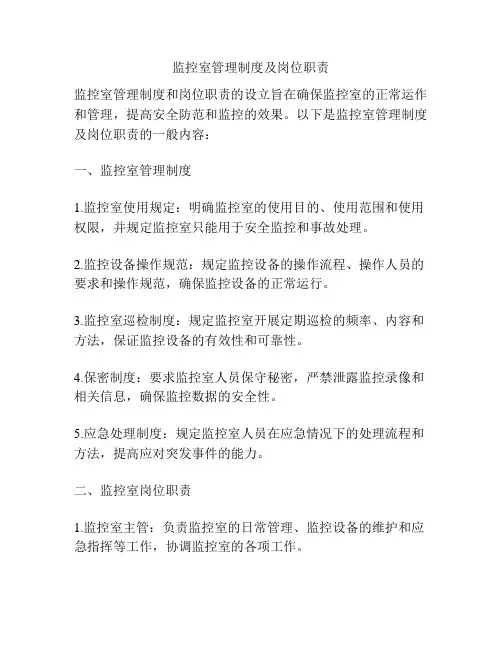 监控室管理制度及岗位职责

监控室管理制度和岗位职责的设立旨在确保监控室的正常运作和管理，提高安全防范和监控的效果。以下是监控室管理制度及岗位职责的一般内容：

一、监控室管理制度

1.监控室使用规定：明确监控室的使用目的、使用范围和使用权限，并规定监控室只能用于安全监控和事故处理。

2.监控设备操作规范：规定监控设备的操作流程、操作人员的要求和操作规范，确保监控设备的正常运行。

3.监控室巡检制度：规定监控室开展定期巡检的频率、内容和方法，保证监控设备的有效性和可靠性。

4.保密制度：要求监控室人员保守秘密，严禁泄露监控录像和相关信息，确保监控数据的安全性。

5.应急处理制度：规定监控室人员在应急情况下的处理流程和方法，提高应对突发事件的能力。

二、监控室岗位职责

1.监控室主管：负责监控室的日常管理、监控设备的维护和应急指挥等工作，协调监控室的各项工作。